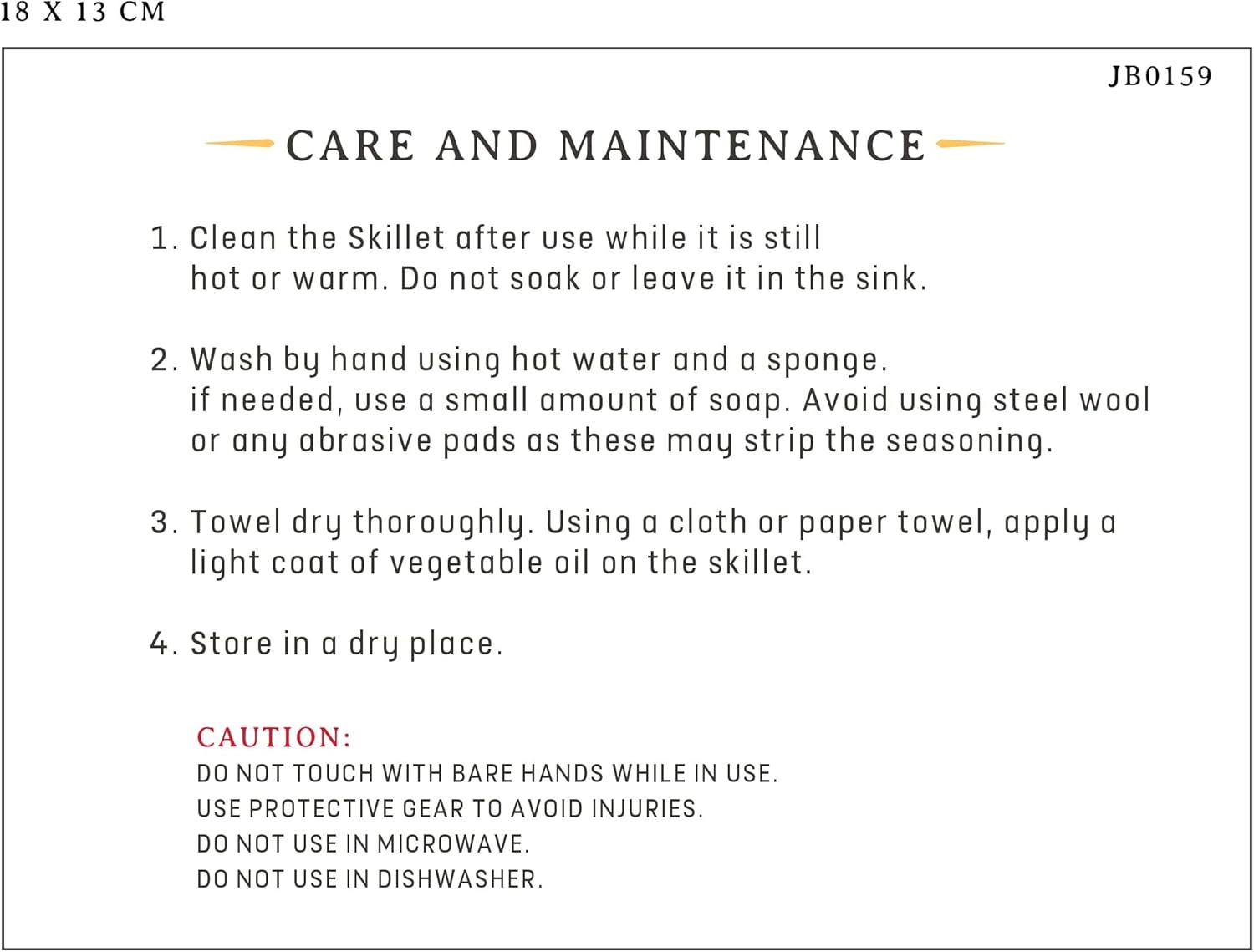 18 X 13 CM

JB0159

CARE AND MAINTENANCE

1. Clean the Skillet after use while it is still hot or warm. Do not soak or leave it in the sink.

2. Wash by hand using hot water and a sponge. if needed, use a small amount of soap. Avoid using steel wool or any abrasive pads as these may strip the seasoning.

3. Towel dry thoroughly. Using a cloth or paper towel, apply a light coat of vegetable oil on the skillet.

4. Store in a dry place.

CAUTION:
DO NOT TOUCH WITH BARE HANDS WHILE IN USE.
USE PROTECTIVE GEAR TO AVOID INJURIES.
DO NOT USE IN MICROWAVE.
DO NOT USE IN DISHWASHER.